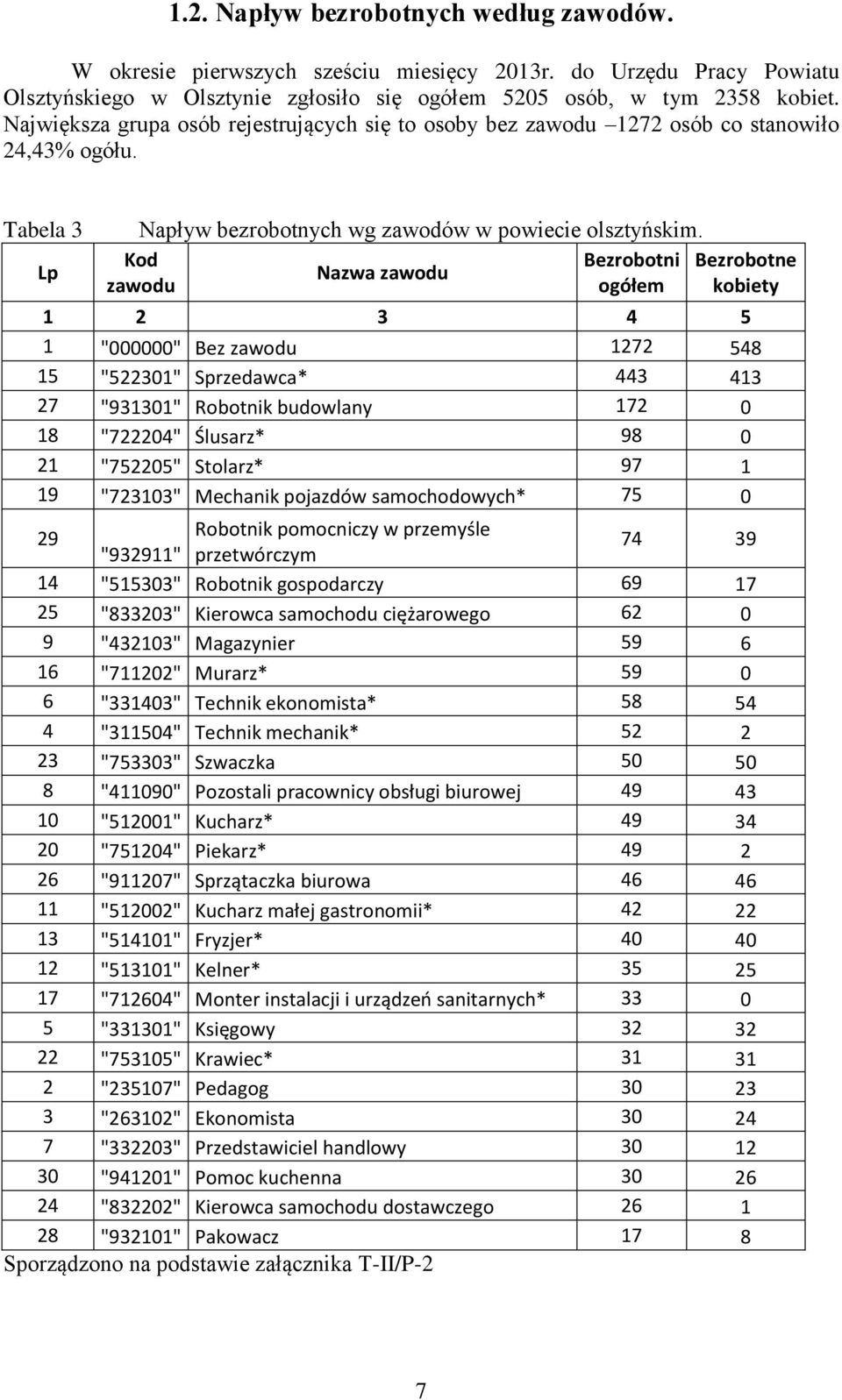 1.2. Napływ bezrobotnych według zawodów.

W okresie pierwszych sześciu miesięcy 2013r. do Urzędu Pracy Powiatu Olsztyńskiego w Olsztynie zgłosiło się ogółem 5205 osób, w tym 2358 kobiet. Największa grupa osób rejestrujących się to osoby bez zawodu –1272 osób co stanowiło 24,43% ogółu.

Tabela 3 Napływ bezrobotnych wg zawodów w powiecie olsztyńskim.

| Lp | Kod zawodu | Nazwa zawodu | Bezrobotni ogółem | Bezrobotne kobiety |
|---|---|---|---|---|
| 1 | 2 | 3 | 4 | 5 |
| 1 | "000000" | Bez zawodu | 1272 | 548 |
| 15 | "522301" | Sprzedawca* | 443 | 413 |
| 27 | "931301" | Robotnik budowlany | 172 | 0 |
| 18 | "722204" | Ślusarz* | 98 | 0 |
| 21 | "752205" | Stolarz* | 97 | 1 |
| 19 | "723103" | Mechanik pojazdów samochodowych* | 75 | 0 |
| 29 | "932911" | Robotnik pomocniczy w przemyśle przetwórczym | 74 | 39 |
| 14 | "515303" | Robotnik gospodarczy | 69 | 17 |
| 25 | "833203" | Kierowca samochodu ciężarowego | 62 | 0 |
| 9 | "432103" | Magazynier | 59 | 6 |
| 16 | "711202" | Murarz* | 59 | 0 |
| 6 | "331403" | Technik ekonomista* | 58 | 54 |
| 4 | "311504" | Technik mechanik* | 52 | 2 |
| 23 | "753303" | Szwaczka | 50 | 50 |
| 8 | "411090" | Pozostali pracownicy obsługi biurowej | 49 | 43 |
| 10 | "512001" | Kucharz* | 49 | 34 |
| 20 | "751204" | Piekarz* | 49 | 2 |
| 26 | "911207" | Sprzątaczka biurowa | 46 | 46 |
| 11 | "512002" | Kucharz małej gastronomii* | 42 | 22 |
| 13 | "514101" | Fryzjer* | 40 | 40 |
| 12 | "513101" | Kelner* | 35 | 25 |
| 17 | "712604" | Monter instalacji i urządzeń sanitarnych* | 33 | 0 |
| 5 | "331301" | Księgowy | 32 | 32 |
| 22 | "753105" | Krawiec* | 31 | 31 |
| 2 | "235107" | Pedagog | 30 | 23 |
| 3 | "263102" | Ekonomista | 30 | 24 |
| 7 | "332203" | Przedstawiciel handlowy | 30 | 12 |
| 30 | "941201" | Pomoc kuchenna | 30 | 26 |
| 24 | "832202" | Kierowca samochodu dostawczego | 26 | 1 |
| 28 | "932101" | Pakowacz | 17 | 8 |

Sporządzono na podstawie załącznika T-II/P-2

7